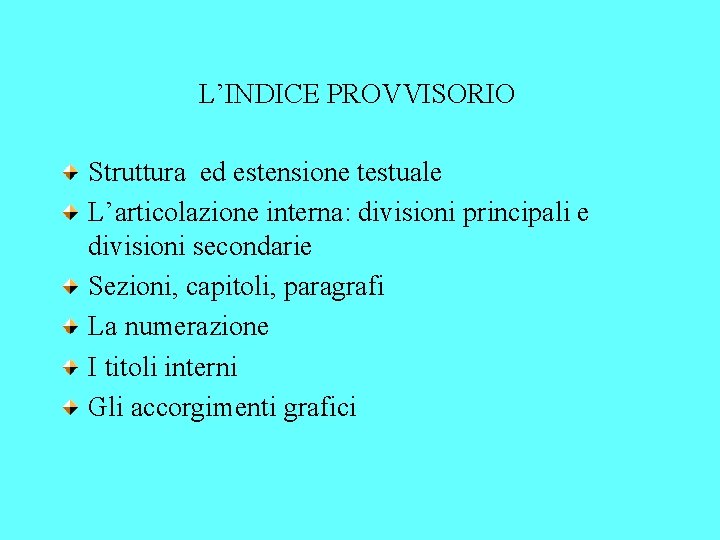 L'INDICE PROVVISORIO

• Struttura ed estensione testuale
• L'articolazione interna: divisioni principali e divisioni secondarie
• Sezioni, capitoli, paragrafi
• La numerazione
• I titoli interni
• Gli accorgimenti grafici